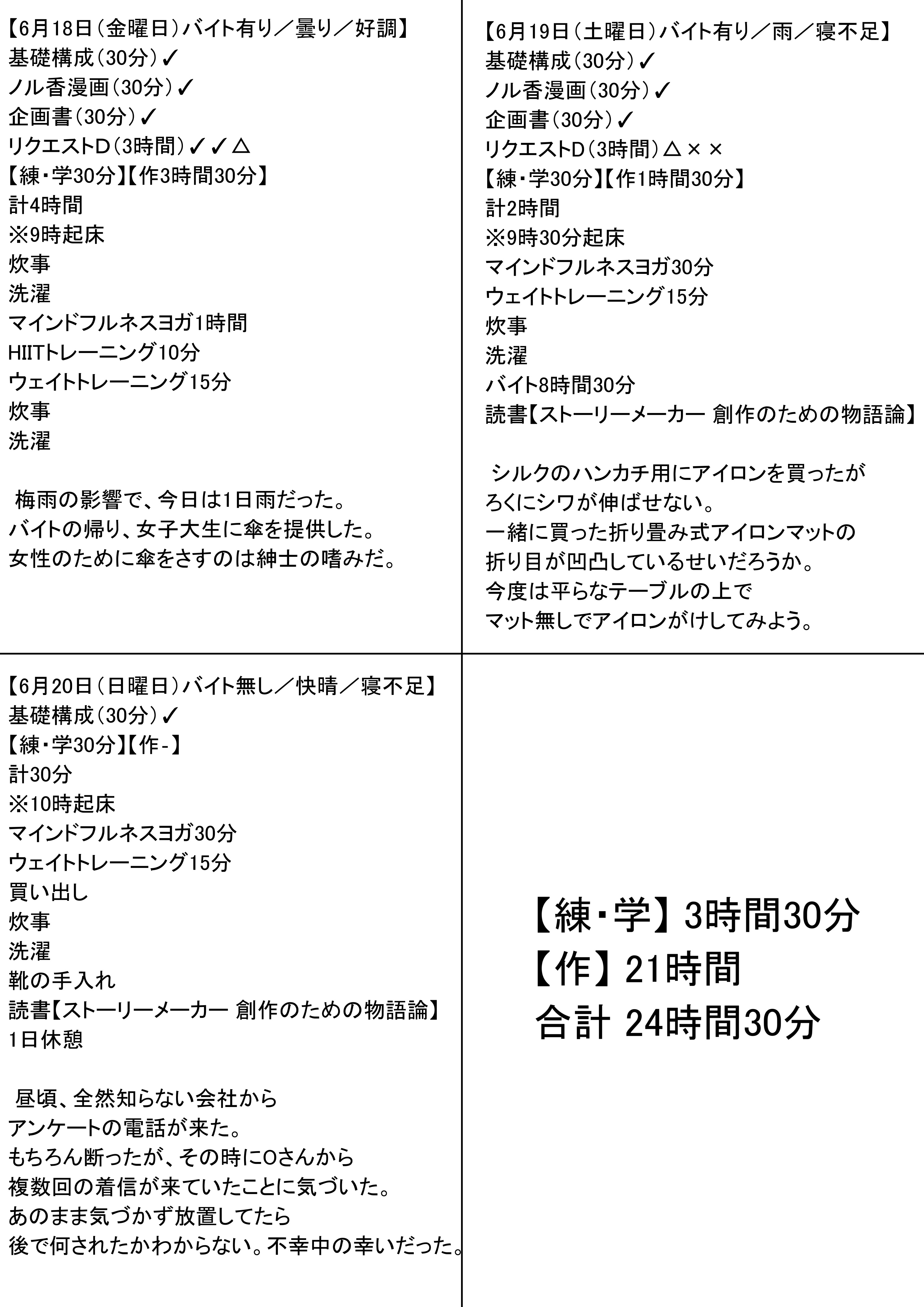 【6月18日（金曜日）バイト有り／曇り／好調】
基礎構成（30分）✓
ノル香漫画（30分）✓
企画書（30分）✓
リクエストD（3時間）✓✓△
【練・学30分】【作3時間30分】
計4時間
※9時起床
炊事
洗濯
マインドフルネスヨガ1時間
HIITトレーニング10分
ウェイトトレーニング15分
炊事
洗濯

梅雨の影響で、今日は1日雨だった。
バイトの帰り、女子大生に傘を提供した。
女性のために傘をさすのは紳士の嗜みだ。

【6月19日（土曜日）バイト有り／雨／寝不足】
基礎構成（30分）✓
ノル香漫画（30分）✓
企画書（30分）✓
リクエストD（3時間）△××
【練・学30分】【作1時間30分】
計2時間
※9時30分起床
マインドフルネスヨガ30分
ウェイトトレーニング15分
炊事
洗濯
バイト8時間30分
読書【ストーリーメーカー 創作のための物語論】

シルクのハンカチ用にアイロンを買ったが
ろくにシワが伸ばせない。
一緒に買った折り畳み式アイロンマットの
折り目が凹凸しているせいだろうか。
今度は平らなテーブルの上で
マット無しでアイロンがけしてみよう。

【6月20日（日曜日）バイト無し／快晴／寝不足】
基礎構成（30分）✓
【練・学30分】【作-】
計30分
※10時起床
マインドフルネスヨガ30分
ウェイトトレーニング15分
買い出し
炊事
洗濯
靴の手入れ
読書【ストーリーメーカー 創作のための物語論】
1日休憩

昼頃、全然知らない会社から
アンケートの電話が来た。
もちろん断ったが、その時にOさんから
複数回の着信が来ていたことに気づいた。
あのまま気づかず放置してたら
後で何されたかわからない。不幸中の幸いだった。

【練・学】3時間30分
【作】21時間
合計 24時間30分